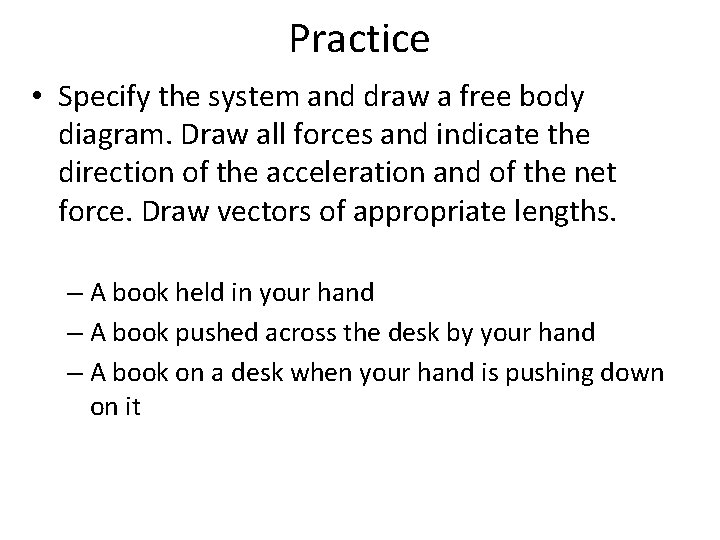 Practice

• Specify the system and draw a free body diagram. Draw all forces and indicate the direction of the acceleration and of the net force. Draw vectors of appropriate lengths.

– A book held in your hand
– A book pushed across the desk by your hand
– A book on a desk when your hand is pushing down on it